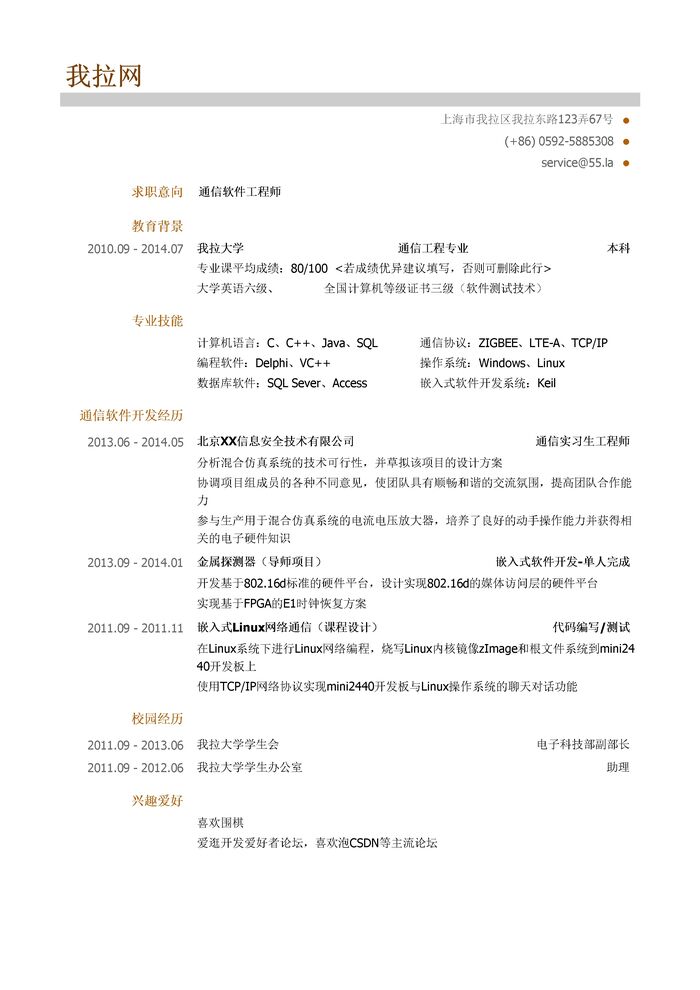 我拉网

上海市我拉区我拉东路123弄67号
(+86) 0592-5885308
service@55.la

求职意向
通信软件工程师

教育背景
2010.09 - 2014.07 我拉大学 通信工程专业 本科
专业课平均成绩：80/100 <若成绩优异建议填写，否则可删除此行>
大学英语六级、 全国计算机等级证书三级（软件测试技术）

专业技能
计算机语言：C、C++、Java、SQL 通信协议：ZIGBEE、LTE-A、TCP/IP
编程软件：Delphi、VC++ 操作系统：Windows、Linux
数据库软件：SQL Sever、Access 嵌入式软件开发系统：Keil

通信软件开发经历
2013.06 - 2014.05 北京XX信息安全技术有限公司 通信实习生工程师
分析混合仿真系统的技术可行性，并草拟该项目的设计方案
协调项目组成员的各种不同意见，使团队具有顺畅和谐的交流氛围，提高团队合作能力
参与生产用于混合仿真系统的电流电压放大器，培养了良好的动手操作能力并获得相关的电子硬件知识

2013.09 - 2014.01 金属探测器（导师项目） 嵌入式软件开发-单人完成
开发基于802.16d标准的硬件平台，设计实现802.16d的媒体访问层的硬件平台
实现基于FPGA的E1时钟恢复方案

2011.09 - 2011.11 嵌入式Linux网络通信（课程设计） 代码编写/测试
在Linux系统下进行Linux网络编程，烧写Linux内核镜像zImage和根文件系统到mini2440开发板上
使用TCP/IP网络协议实现mini2440开发板与Linux操作系统的聊天对话功能

校园经历
2011.09 - 2013.06 我拉大学学生会 电子科技部副部长
2011.09 - 2012.06 我拉大学学生办公室 助理

兴趣爱好
喜欢围棋
爱逛开发爱好者论坛，喜欢泡CSDN等主流论坛